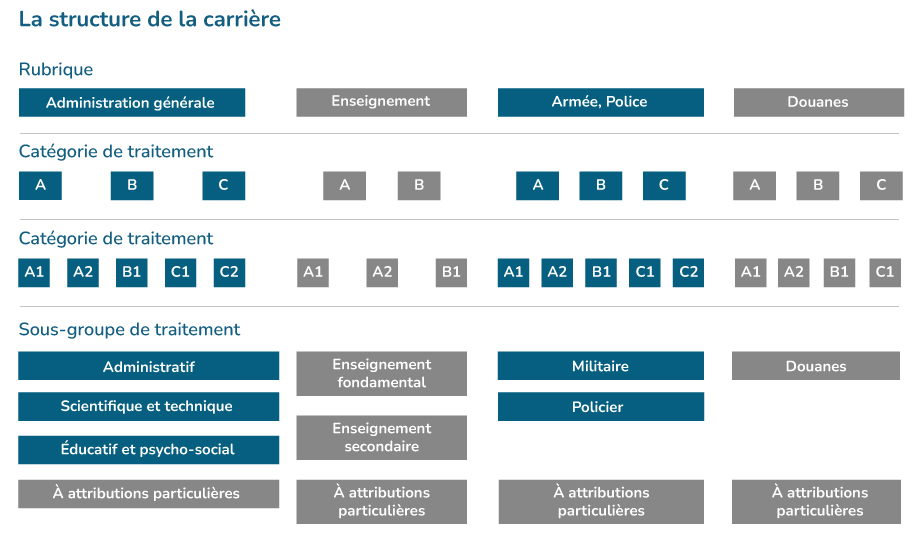 La structure de la carrière

Rubrique

Administration générale

Enseignement

Armée, Police

Douanes

Catégorie de traitement

A B C

A B

A B C

A B C

Catégorie de traitement

A1 A2 B1 C1 C2

A1 A2 B1

A1 A2 B1 C1 C2

A1 A2 B1 C1

Sous-groupe de traitement

Administratif

Scientifique et technique

Éducatif et psycho-social

À attributions particulières

Enseignement fondamental

Enseignement secondaire

À attributions particulières

Militaire

Policier

À attributions particulières

Douanes

À attributions particulières